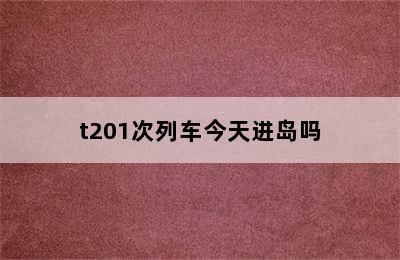 t201次列车今天进岛吗